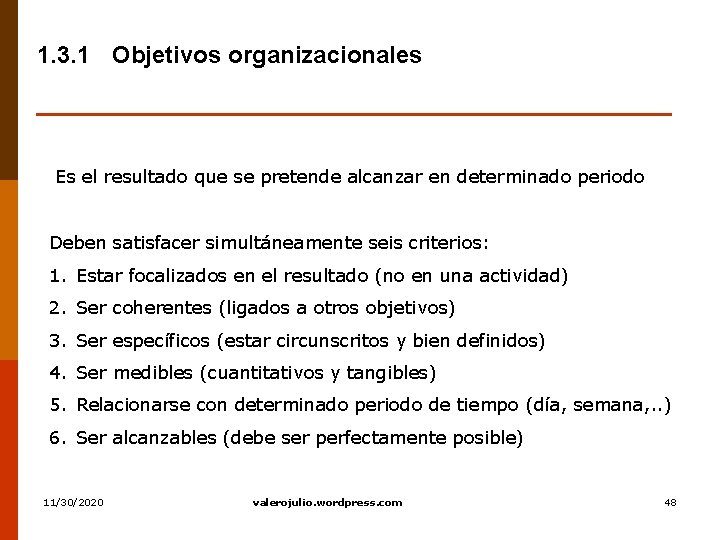 1.3.1 Objetivos organizacionales

Es el resultado que se pretende alcanzar en determinado periodo

Deben satisfacer simultáneamente seis criterios:
1. Estar focalizados en el resultado (no en una actividad)
2. Ser coherentes (ligados a otros objetivos)
3. Ser específicos (estar circunscritos y bien definidos)
4. Ser medibles (cuantitativos y tangibles)
5. Relacionarse con determinado periodo de tiempo (día, semana,..)
6. Ser alcanzables (debe ser perfectamente posible)

11/30/2020 valerojulio.wordpress.com 48